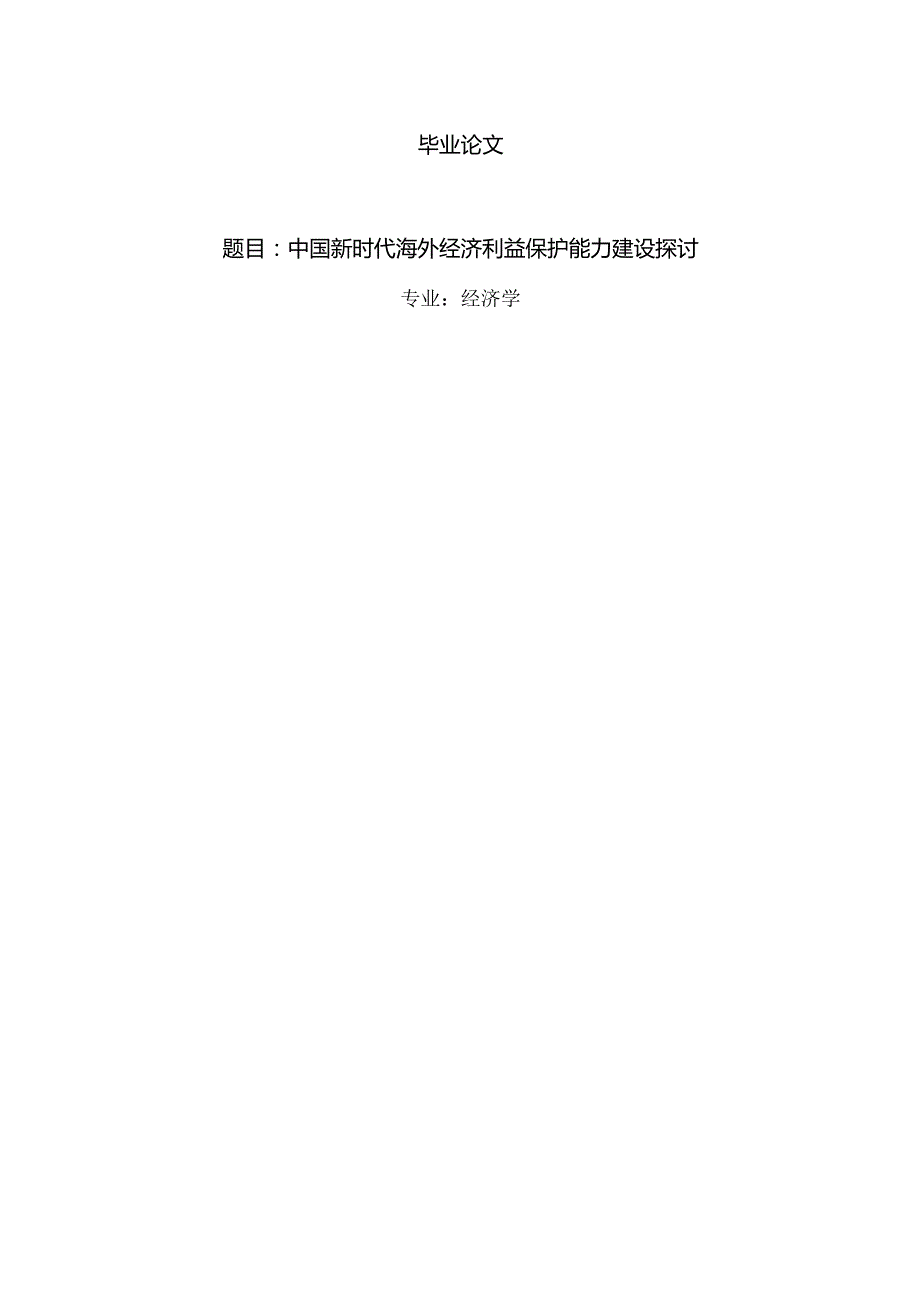 毕业论文

题目：中国新时代海外经济利益保护能力建设探讨

专业：经济学